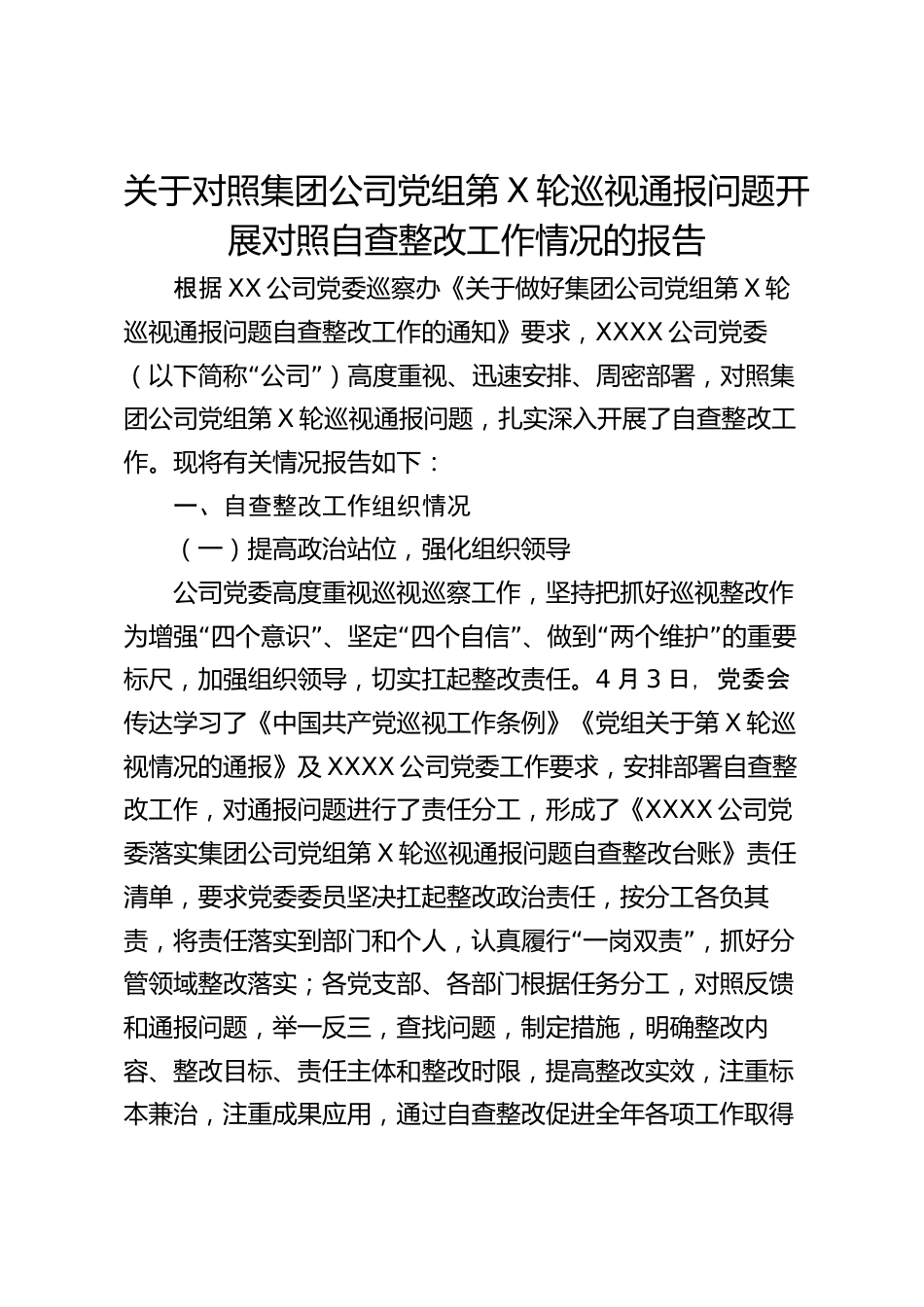 关于对照集团公司党组第 X 轮巡视通报问题开展对照自查整改工作情况的报告

根据 XX 公司党委巡察办《关于做好集团公司党组第 X 轮巡视通报问题自查整改工作的通知》要求，XXXX 公司党委（以下简称“公司”）高度重视、迅速安排、周密部署，对照集团公司党组第 X 轮巡视通报问题，扎实深入开展了自查整改工作。现将有关情况报告如下：

一、自查整改工作组织情况

（一）提高政治站位，强化组织领导

公司党委高度重视巡视巡察工作，坚持把抓好巡视整改作为增强“四个意识”、坚定“四个自信”、做到“两个维护”的重要标尺，加强组织领导，切实扛起整改责任。4 月 3 日，党委会传达学习了《中国共产党巡视工作条例》《党组关于第 X 轮巡视情况的通报》及 XXXX 公司党委工作要求，安排部署自查整改工作，对通报问题进行了责任分工，形成了《XXXX 公司党委落实集团公司党组第 X 轮巡视通报问题自查整改台账》责任清单，要求党委委员坚决扛起整改政治责任，按分工各负其责，将责任落实到部门和个人，认真履行“一岗双责”，抓好分管领域整改落实；各党支部、各部门根据任务分工，对照反馈和通报问题，举一反三，查找问题，制定措施，明确整改内容、整改目标、责任主体和整改时限，提高整改实效，注重标本兼治，注重成果应用，通过自查整改促进全年各项工作取得